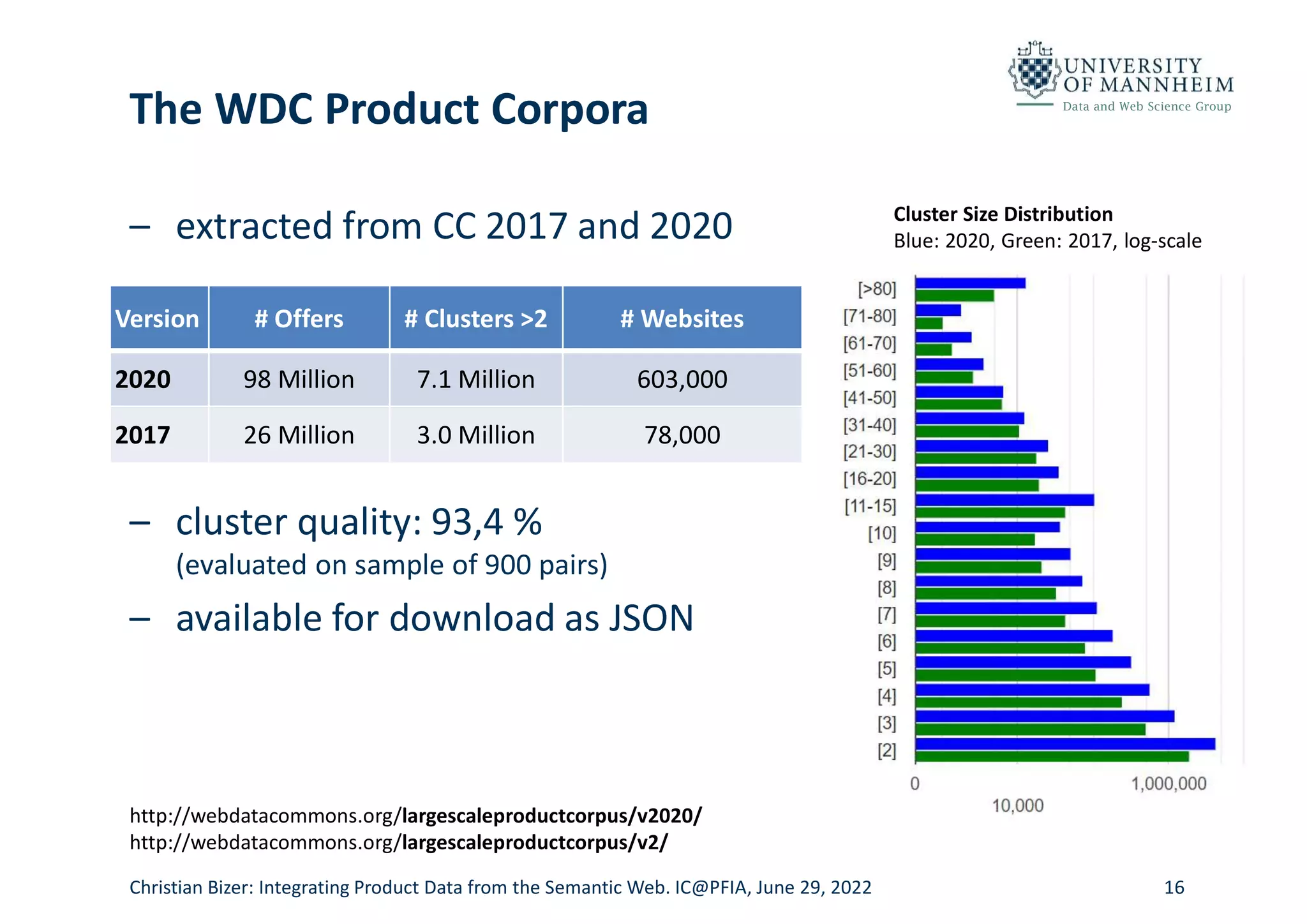 UNIVERSITY OF MANNHEIM
Data and Web Science Group

The WDC Product Corpora

– extracted from CC 2017 and 2020

| Version | # Offers | # Clusters >2 | # Websites |
|---|---|---|---|
| 2020 | 98 Million | 7.1 Million | 603,000 |
| 2017 | 26 Million | 3.0 Million | 78,000 |

– cluster quality: 93,4 %
(evaluated on sample of 900 pairs)

– available for download as JSON

Cluster Size Distribution
Blue: 2020, Green: 2017, log-scale

[>80]
[71-80]
[61-70]
[51-60]
[41-50]
[31-40]
[21-30]
[16-20]
[11-15]
[10]
[9]
[8]
[7]
[6]
[5]
[4]
[3]
[2]

0
10,000
1,000,000

http://webdatacommons.org/largescaleproductcorpus/v2020/
http://webdatacommons.org/largescaleproductcorpus/v2/

Christian Bizer: Integrating Product Data from the Semantic Web. IC@PFIA, June 29, 2022

16